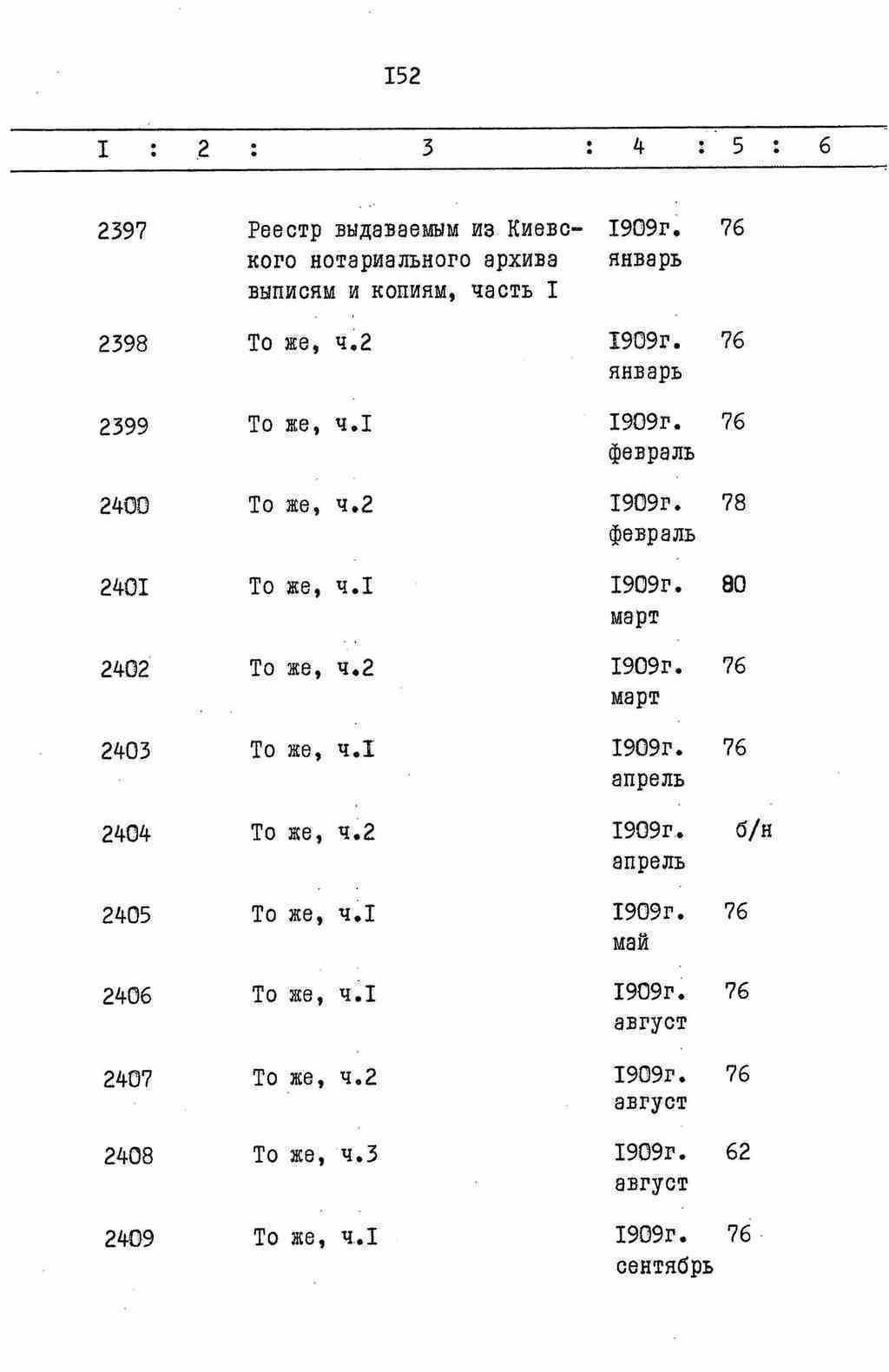 I52

| I | 2 | 3 | 4 | 5 | 6 |
|---|---|---|---|---|---|
| 2397 | | Реестр выдаваемым из Киевского нотариального архива выписям и копиям, часть I | I909г. январь | 76 | |
| 2398 | | То же, ч.2 | I909г. январь | 76 | |
| 2399 | | То же, ч.I | I909г. февраль | 76 | |
| 2400 | | То же, ч.2 | I909г. февраль | 78 | |
| 240I | | То же, ч.I | I909г. март | 80 | |
| 2402 | | То же, ч.2 | I909г. март | 76 | |
| 2403 | | То же, ч.I | I909г. апрель | 76 | |
| 2404 | | То же, ч.2 | I909г. апрель | б/н | |
| 2405 | | То же, ч.I | I909г. май | 76 | |
| 2406 | | То же, ч.I | I909г. август | 76 | |
| 2407 | | То же, ч.2 | I909г. август | 76 | |
| 2408 | | То же, ч.3 | I909г. август | 62 | |
| 2409 | | То же, ч.I | I909г. сентябрь | 76 | |